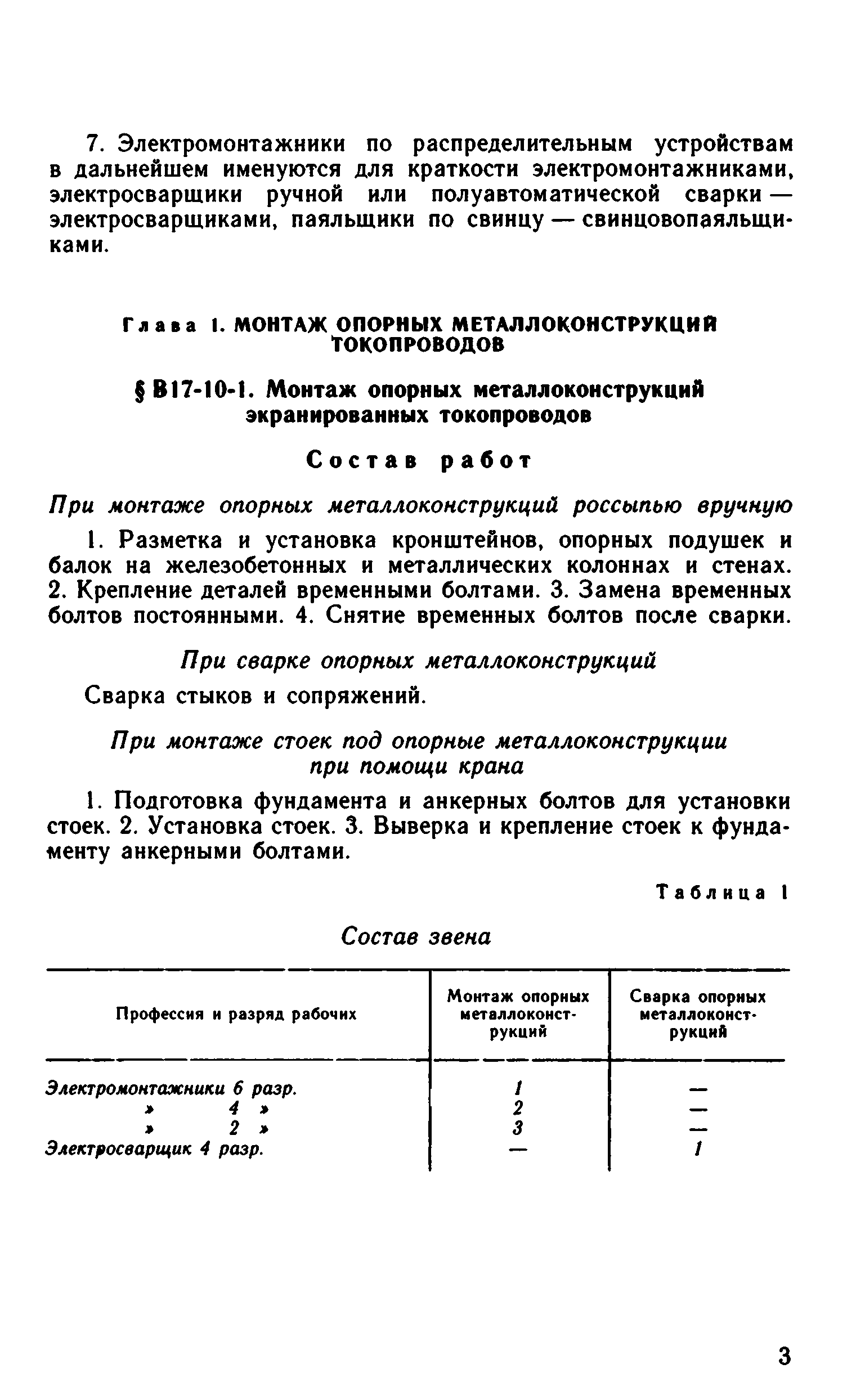 7. Электромонтажники по распределительным устройствам в дальнейшем именуются для краткости электромонтажниками, электросварщики ручной или полуавтоматической сварки — электросварщиками, паяльщики по свинцу — свинцовопаяльщиками.

Глава I. МОНТАЖ ОПОРНЫХ МЕТАЛЛОКОНСТРУКЦИЙ ТОКОПРОВОДОВ

§ В17-10-1. Монтаж опорных металлоконструкций экранированных токопроводов

Состав работ

При монтаже опорных металлоконструкций россыпью вручную

1. Разметка и установка кронштейнов, опорных подушек и балок на железобетонных и металлических колоннах и стенах. 2. Крепление деталей временными болтами. 3. Замена временных болтов постоянными. 4. Снятие временных болтов после сварки.

При сварке опорных металлоконструкций

Сварка стыков и сопряжений.

При монтаже стоек под опорные металлоконструкции при помощи крана

1. Подготовка фундамента и анкерных болтов для установки стоек. 2. Установка стоек. 3. Выверка и крепление стоек к фундаменту анкерными болтами.

Таблица 1

Состав звена

| Профессия и разряд рабочих | Монтаж опорных металлоконструкций | Сварка опорных металлоконструкций |
|---|---|---|
| Электромонтажники 6 разр. | 1 | — |
| » 4 » | 2 | — |
| » 2 » | 3 | — |
| Электросварщик 4 разр. | — | 1 |

3